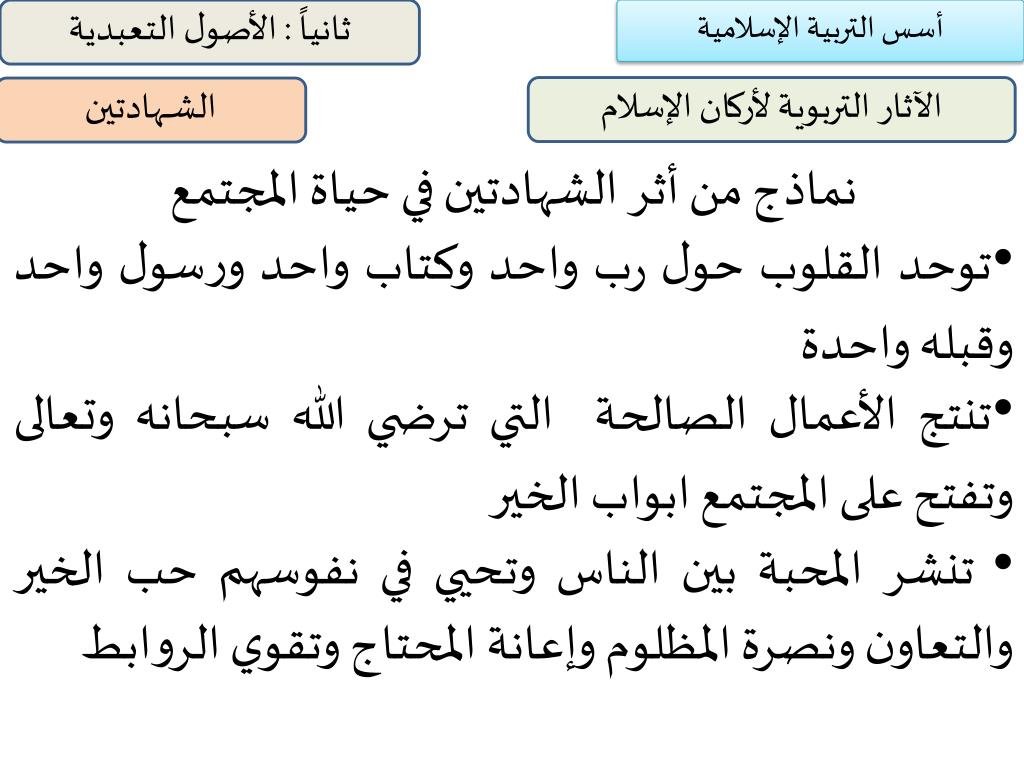 أسس التربية الإسلامية

ثانياً : الأصول التعبدية

الآثار التربوية لأركان الإسلام

الشهادتين

نماذج من أثر الشهادتين في حياة المجتمع

•توحد القلوب حول رب واحد وكتاب واحد ورسول واحد وقبله واحدة

•تنتج الأعمال الصالحة التي ترضي الله سبحانه وتعالى وتفتح على المجتمع ابواب الخير

• تنشر المحبة بين الناس وتحيي في نفوسهم حب الخير والتعاون ونصرة المظلوم وإعانة المحتاج وتقوي الروابط